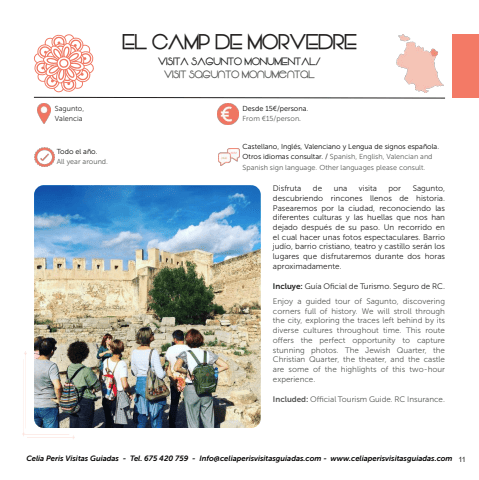 EL CAMP DE MORVEDRE

VISITA SAGUNTO MONUMENTAL/
VISIT SAGUNTO MONUMENTAL

Sagunto, Valencia

Desde 15€/persona.
From €15/person.

Todo el año.
All year around.

Castellano, Inglés, Valenciano y Lengua de signos española. Otros idiomas consultar. / Spanish, English, Valencian and Spanish sign language. Other languages please consult.

Disfruta de una visita por Sagunto, descubriendo rincones llenos de historia. Pasearemos por la ciudad, reconociendo las diferentes culturas y las huellas que nos han dejado después de su paso. Un recorrido en el cual hacer unas fotos espectaculares. Barrio judío, barrio cristiano, teatro y castillo serán los lugares que disfrutaremos durante dos horas aproximadamente.

Incluye: Guía Oficial de Turismo. Seguro de RC.

Enjoy a guided tour of Sagunto, discovering corners full of history. We will stroll through the city, exploring the traces left behind by its diverse cultures throughout time. This route offers the perfect opportunity to capture stunning photos. The Jewish Quarter, the Christian Quarter, the theater, and the castle are some of the highlights of this two-hour experience.

Included: Official Tourism Guide. RC Insurance.

Celia Peris Visitas Guiadas - Tel. 675 420 759 - Info@celiaperisvisitasguiadas.com - www.celiaperisvisitasguiadas.com 11